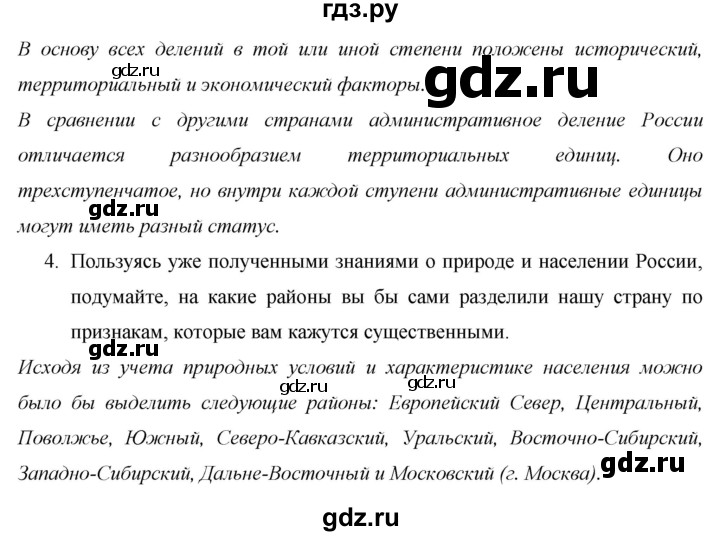 гдз.ру

В основу всех делений в той или иной степени положены исторический, территориальный и экономический факторы.

gdz.ru

gdz.ru

В сравнении с другими странами административное деление России отличается разнообразием территориальных единиц. Оно трехступенчатое, но внутри каждой ступени административные единицы могут иметь разный статус.

gdz.ru

4. Пользуясь уже полученными знаниями о природе и населении России, подумайте, на какие районы вы бы сами разделили нашу страну по признакам, которые вам кажутся существенными.

gdz.ru

Исходя из учета природных условий и характеристике населения можно было бы выделить следующие районы: Европейский Север, Центральный, Поволжье, Южный, Северо-Кавказский, Уральский, Восточно-Сибирский, Западно-Сибирский, Дальне-Восточный и Московский (г. Москва).

gdz.ru

gdz.ru

gdz.ru

gdz.ru